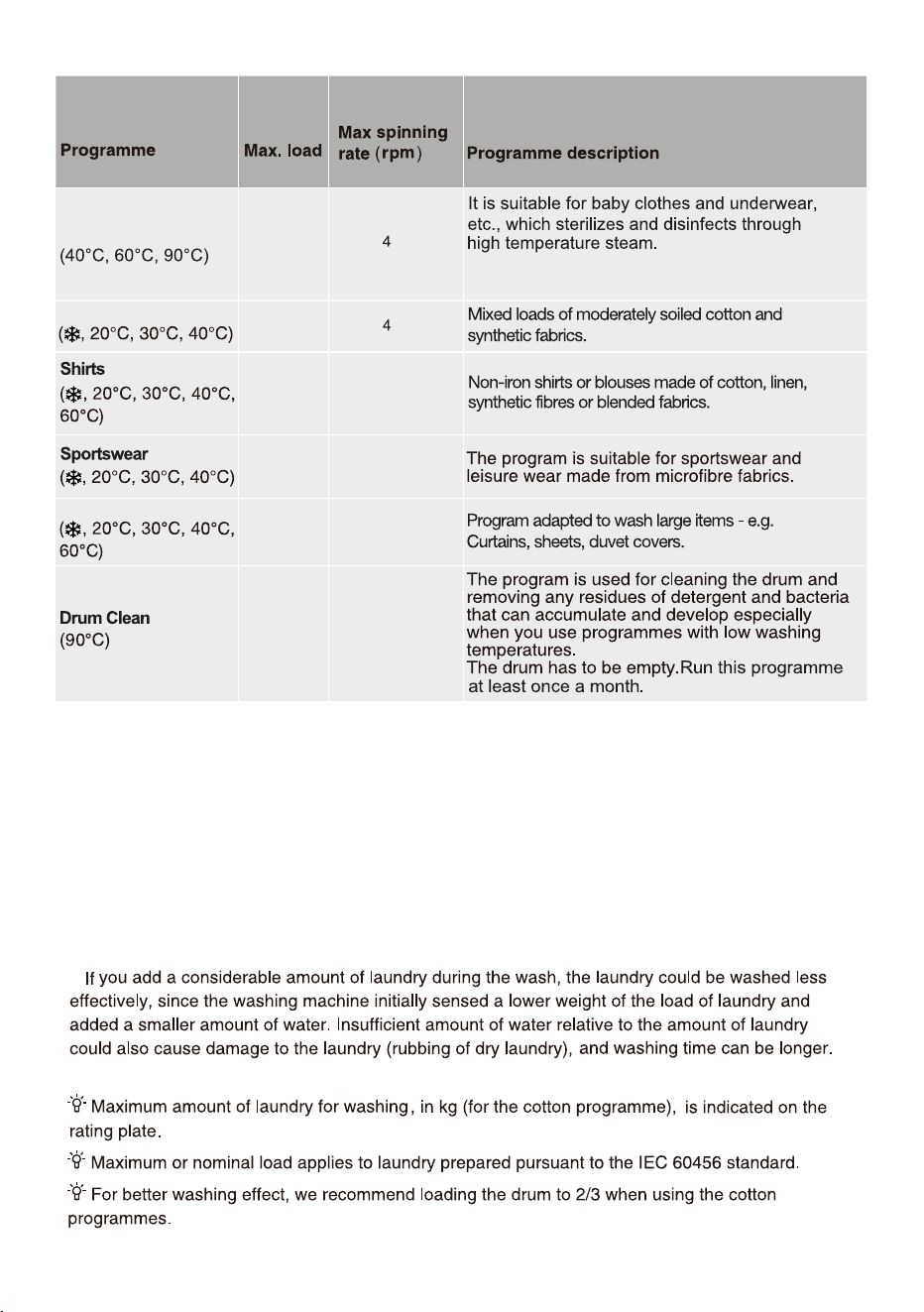 | Programme | Max. load | Max spinning rate (rpm) | Programme description |
|---|---|---|---|
| (40°C, 60°C, 90°C) | | 4 | It is suitable for baby clothes and underwear, etc., which sterilizes and disinfects through high temperature steam. |
| (❄, 20°C, 30°C, 40°C) | | 4 | Mixed loads of moderately soiled cotton and synthetic fabrics. |
| Shirts (❄, 20°C, 30°C, 40°C, 60°C) | | | Non-iron shirts or blouses made of cotton, linen, synthetic fibres or blended fabrics. |
| Sportswear (❄, 20°C, 30°C, 40°C) | | | The program is suitable for sportswear and leisure wear made from microfibre fabrics. |
| (❄, 20°C, 30°C, 40°C, 60°C) | | | Program adapted to wash large items - e.g. Curtains, sheets, duvet covers. |
| Drum Clean (90°C) | | | The program is used for cleaning the drum and removing any residues of detergent and bacteria that can accumulate and develop especially when you use programmes with low washing temperatures. The drum has to be empty.Run this programme at least once a month. |

If you add a considerable amount of laundry during the wash, the laundry could be washed less effectively, since the washing machine initially sensed a lower weight of the load of laundry and added a smaller amount of water. Insufficient amount of water relative to the amount of laundry could also cause damage to the laundry (rubbing of dry laundry), and washing time can be longer.

Maximum amount of laundry for washing, in kg (for the cotton programme), is indicated on the rating plate.

Maximum or nominal load applies to laundry prepared pursuant to the IEC 60456 standard.

For better washing effect, we recommend loading the drum to 2/3 when using the cotton programmes.